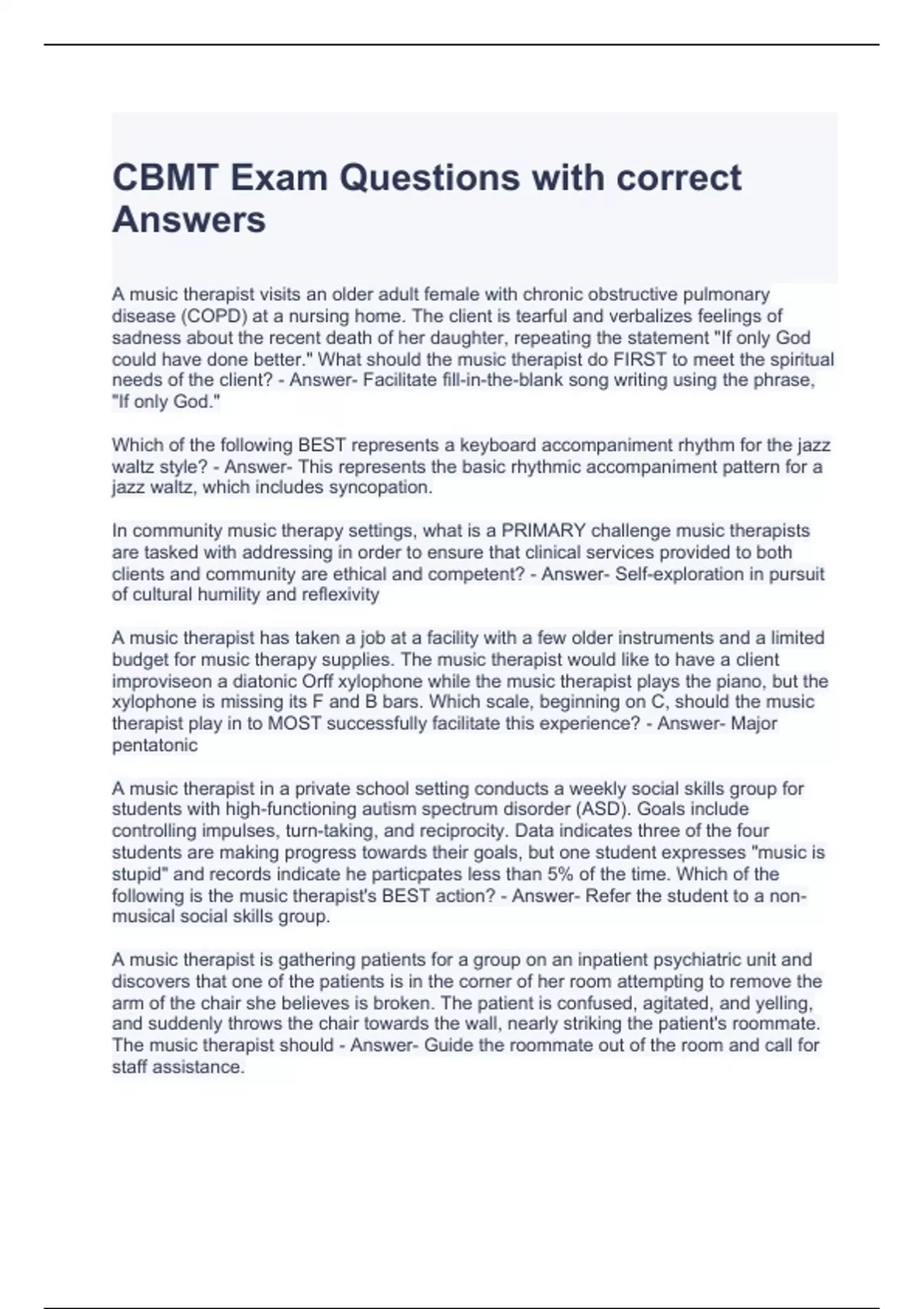 CBMT Exam Questions with correct Answers

A music therapist visits an older adult female with chronic obstructive pulmonary disease (COPD) at a nursing home. The client is tearful and verbalizes feelings of sadness about the recent death of her daughter, repeating the statement "If only God could have done better." What should the music therapist do FIRST to meet the spiritual needs of the client? - Answer- Facilitate fill-in-the-blank song writing using the phrase, "If only God."

Which of the following BEST represents a keyboard accompaniment rhythm for the jazz waltz style? - Answer- This represents the basic rhythmic accompaniment pattern for a jazz waltz, which includes syncopation.

In community music therapy settings, what is a PRIMARY challenge music therapists are tasked with addressing in order to ensure that clinical services provided to both clients and community are ethical and competent? - Answer- Self-exploration in pursuit of cultural humility and reflexivity

A music therapist has taken a job at a facility with a few older instruments and a limited budget for music therapy supplies. The music therapist would like to have a client improviseon a diatonic Orff xylophone while the music therapist plays the piano, but the xylophone is missing its F and B bars. Which scale, beginning on C, should the music therapist play in to MOST successfully facilitate this experience? - Answer- Major pentatonic

A music therapist in a private school setting conducts a weekly social skills group for students with high-functioning autism spectrum disorder (ASD). Goals include controlling impulses, turn-taking, and reciprocity. Data indicates three of the four students are making progress towards their goals, but one student expresses "music is stupid" and records indicate he particpates less than 5% of the time. Which of the following is the music therapist's BEST action? - Answer- Refer the student to a non-musical social skills group.

A music therapist is gathering patients for a group on an inpatient psychiatric unit and discovers that one of the patients is in the corner of her room attempting to remove the arm of the chair she believes is broken. The patient is confused, agitated, and yelling, and suddenly throws the chair towards the wall, nearly striking the patient's roommate. The music therapist should - Answer- Guide the roommate out of the room and call for staff assistance.